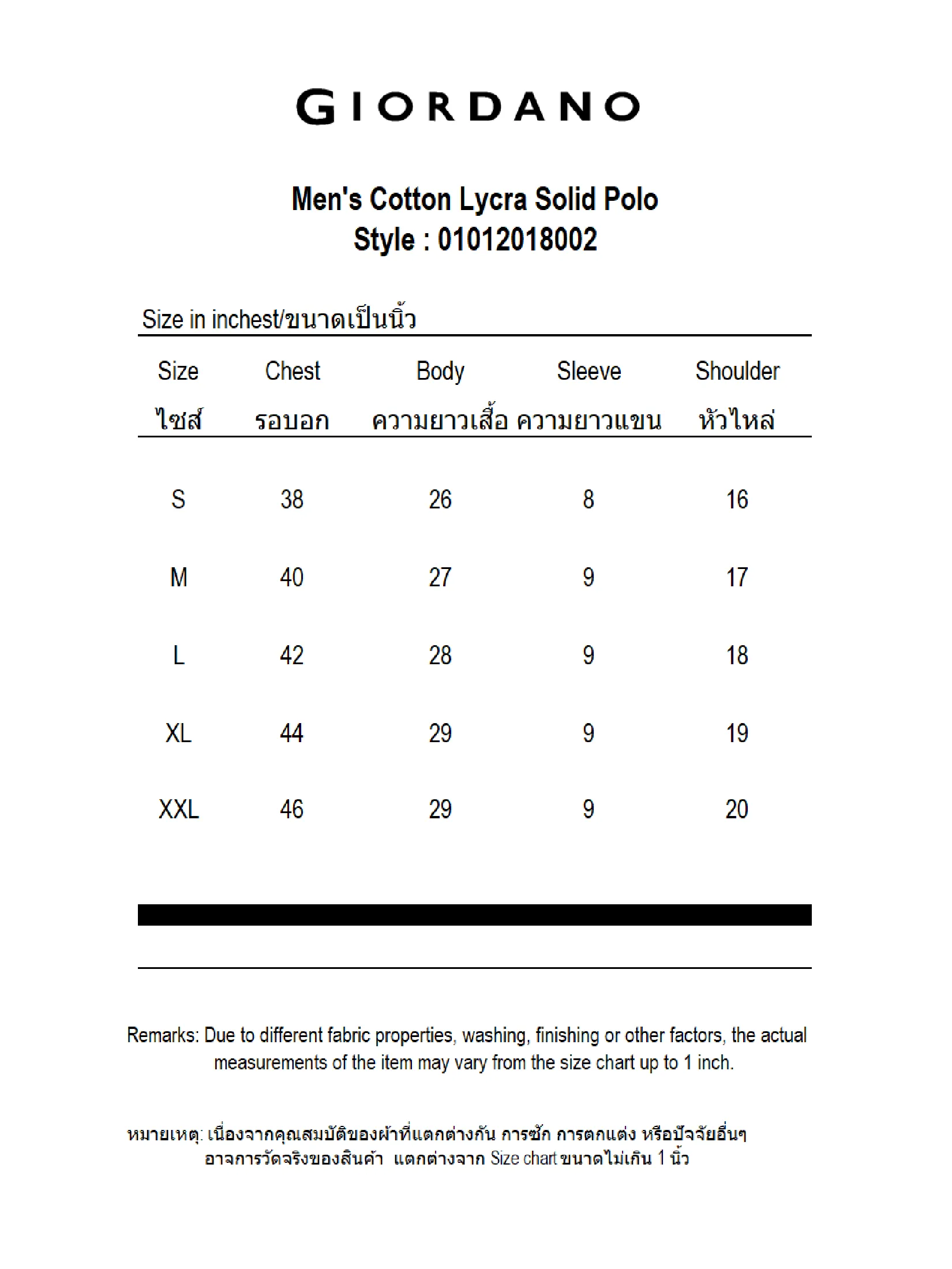 GIORDANO

Men's Cotton Lycra Solid Polo
Style : 01012018002

Size in inchest/ขนาดเป็นนิ้ว

| Size ไซส์ | Chest รอบอก | Body ความยาวเสื้อ | Sleeve ความยาวแขน | Shoulder หัวไหล่ |
|---|---|---|---|---|
| S | 38 | 26 | 8 | 16 |
| M | 40 | 27 | 9 | 17 |
| L | 42 | 28 | 9 | 18 |
| XL | 44 | 29 | 9 | 19 |
| XXL | 46 | 29 | 9 | 20 |

Remarks: Due to different fabric properties, washing, finishing or other factors, the actual measurements of the item may vary from the size chart up to 1 inch.

หมายเหตุ: เนื่องจากคุณสมบัติของผ้าที่แตกต่างกัน การซัก การตกแต่ง หรือปัจจัยอื่นๆ อาจการวัดจริงของสินค้า แตกต่างจาก Size chart ขนาดไม่เกิน 1 นิ้ว